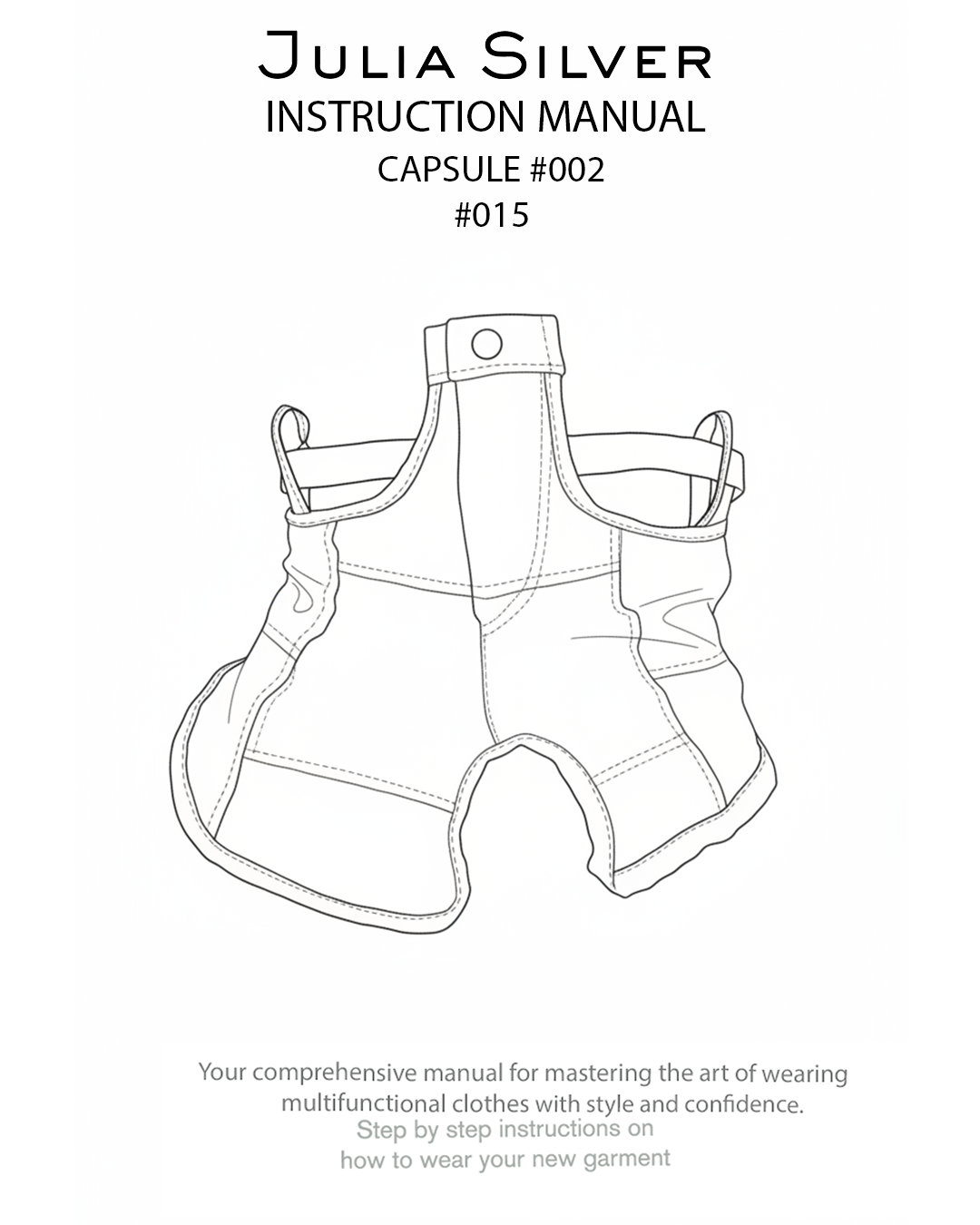 Julia Silver
INSTRUCTION MANUAL
CAPSULE #002
#015

Your comprehensive manual for mastering the art of wearing multifunctional clothes with style and confidence.

Step by step instructions on how to wear your new garment